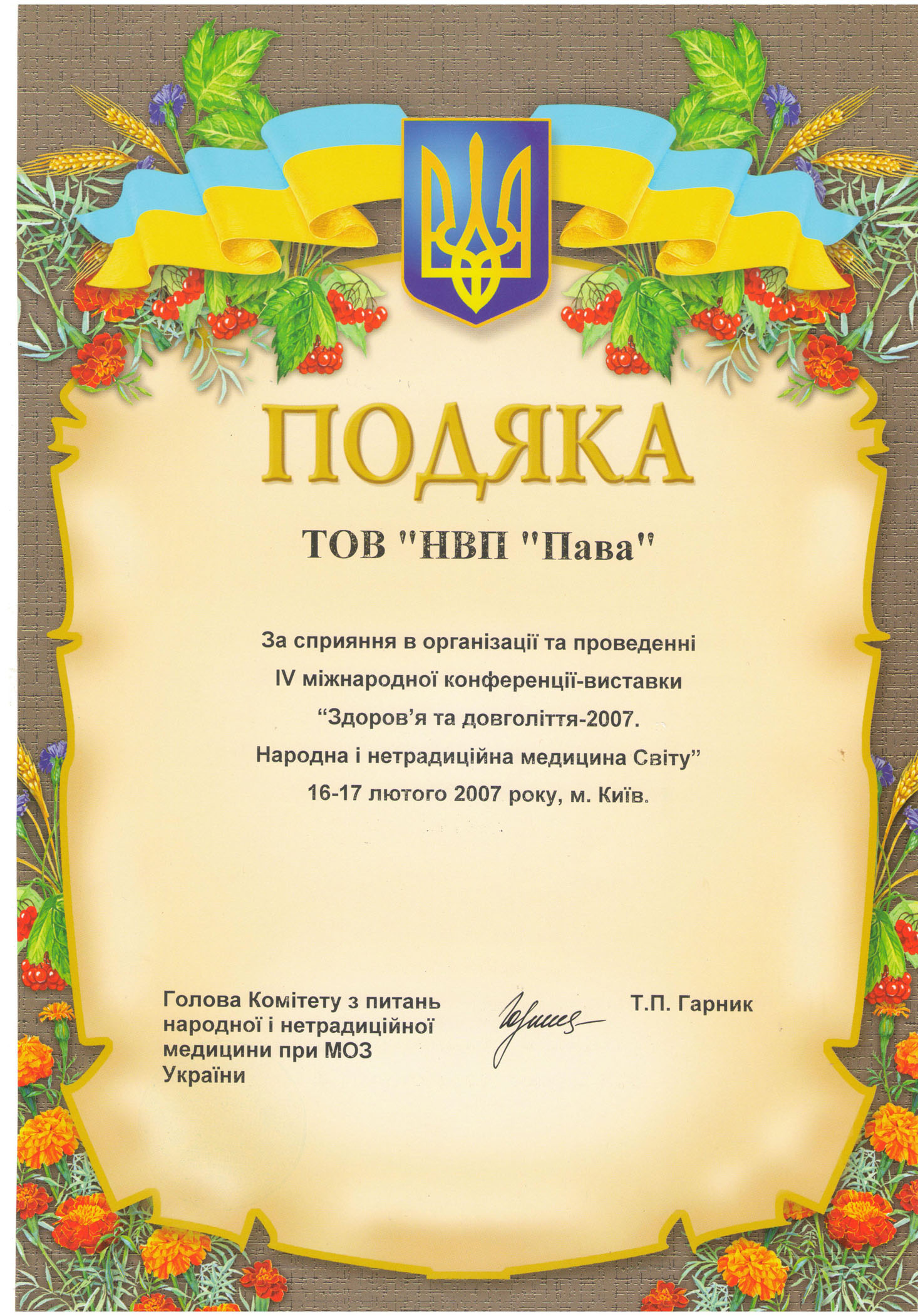 ПОДЯКА

ТОВ "НВП "Пава"

За сприяння в організації та проведенні IV міжнародної конференції-виставки "Здоров'я та довголіття-2007. Народна і нетрадиційна медицина Світу" 16-17 лютого 2007 року, м. Київ.

Голова Комітету з питань народної і нетрадиційної медицини при МОЗ України

Т.П. Гарник